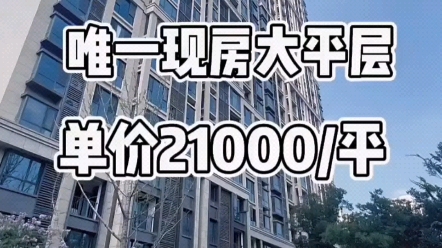 唯一现房大平层

单价21000/平